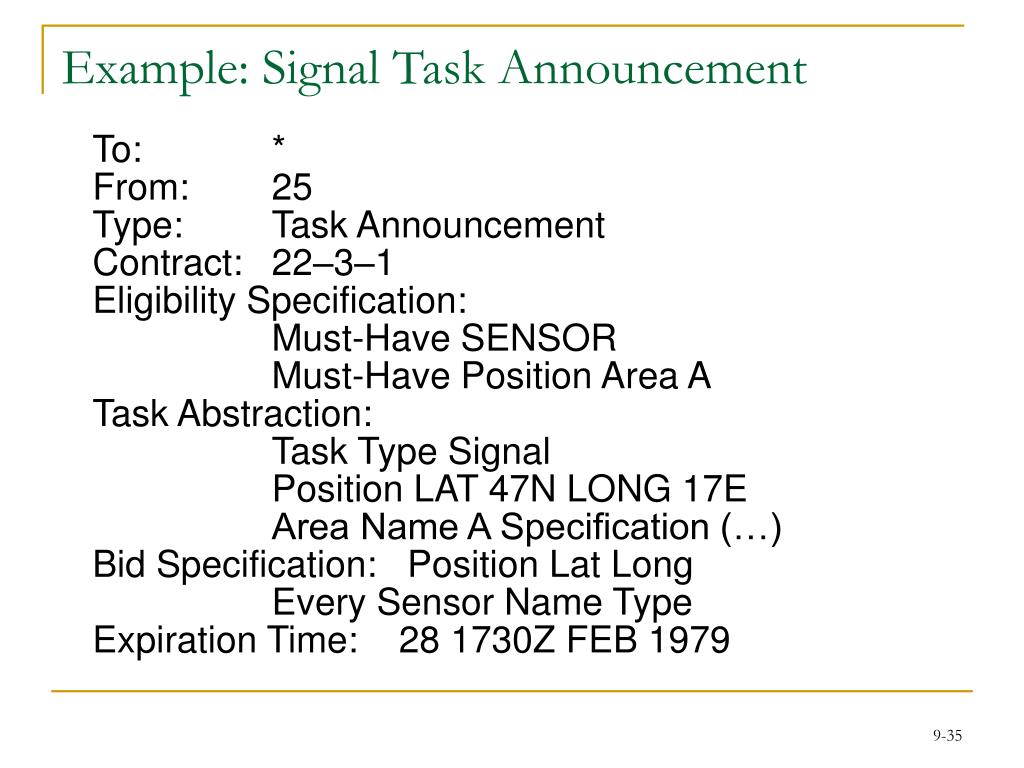 Example: Signal Task Announcement

To: *
From: 25
Type: Task Announcement
Contract: 22–3–1
Eligibility Specification:
Must-Have SENSOR
Must-Have Position Area A
Task Abstraction:
Task Type Signal
Position LAT 47N LONG 17E
Area Name A Specification (…)
Bid Specification: Position Lat Long
Every Sensor Name Type
Expiration Time: 28 1730Z FEB 1979

9-35